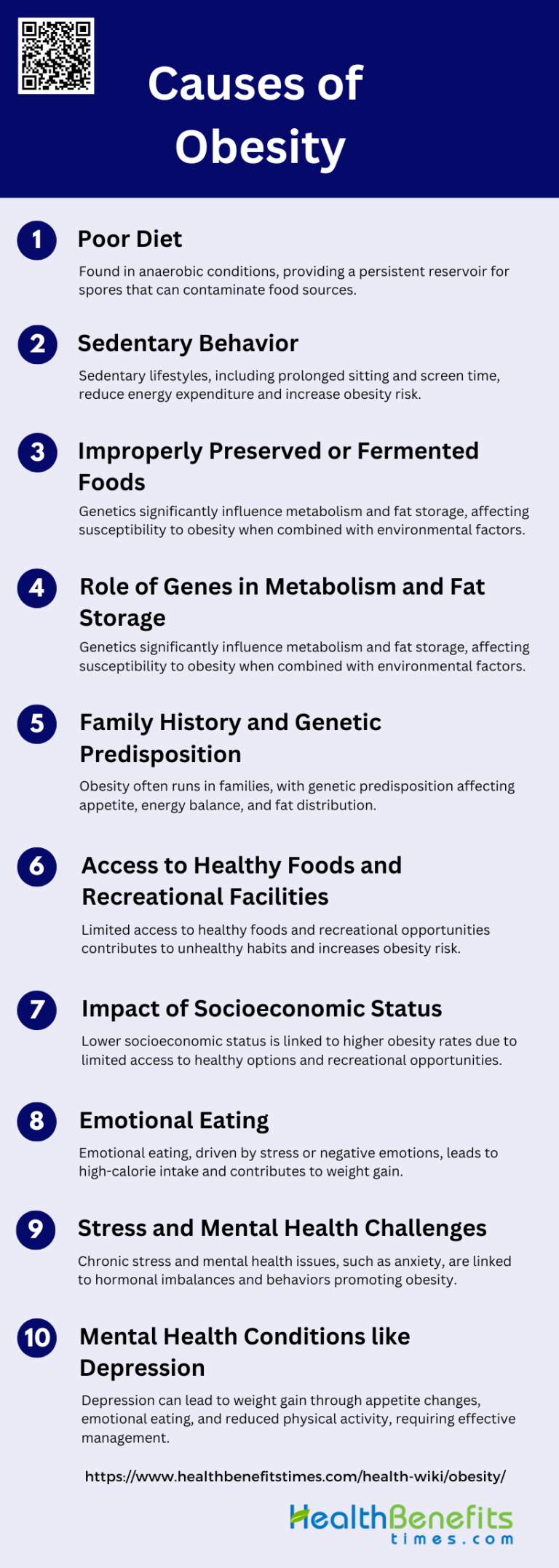 Causes of Obesity

1 Poor Diet

Found in anaerobic conditions, providing a persistent reservoir for spores that can contaminate food sources.

2 Sedentary Behavior

Sedentary lifestyles, including prolonged sitting and screen time, reduce energy expenditure and increase obesity risk.

3 Improperly Preserved or Fermented Foods

Genetics significantly influence metabolism and fat storage, affecting susceptibility to obesity when combined with environmental factors.

4 Role of Genes in Metabolism and Fat Storage

Genetics significantly influence metabolism and fat storage, affecting susceptibility to obesity when combined with environmental factors.

5 Family History and Genetic Predisposition

Obesity often runs in families, with genetic predisposition affecting appetite, energy balance, and fat distribution.

6 Access to Healthy Foods and Recreational Facilities

Limited access to healthy foods and recreational opportunities contributes to unhealthy habits and increases obesity risk.

7 Impact of Socioeconomic Status

Lower socioeconomic status is linked to higher obesity rates due to limited access to healthy options and recreational opportunities.

8 Emotional Eating

Emotional eating, driven by stress or negative emotions, leads to high-calorie intake and contributes to weight gain.

9 Stress and Mental Health Challenges

Chronic stress and mental health issues, such as anxiety, are linked to hormonal imbalances and behaviors promoting obesity.

10 Mental Health Conditions like Depression

Depression can lead to weight gain through appetite changes, emotional eating, and reduced physical activity, requiring effective management.

https://www.healthbenefitstimes.com/health-wiki/obesity/

HealthBenefits times.com